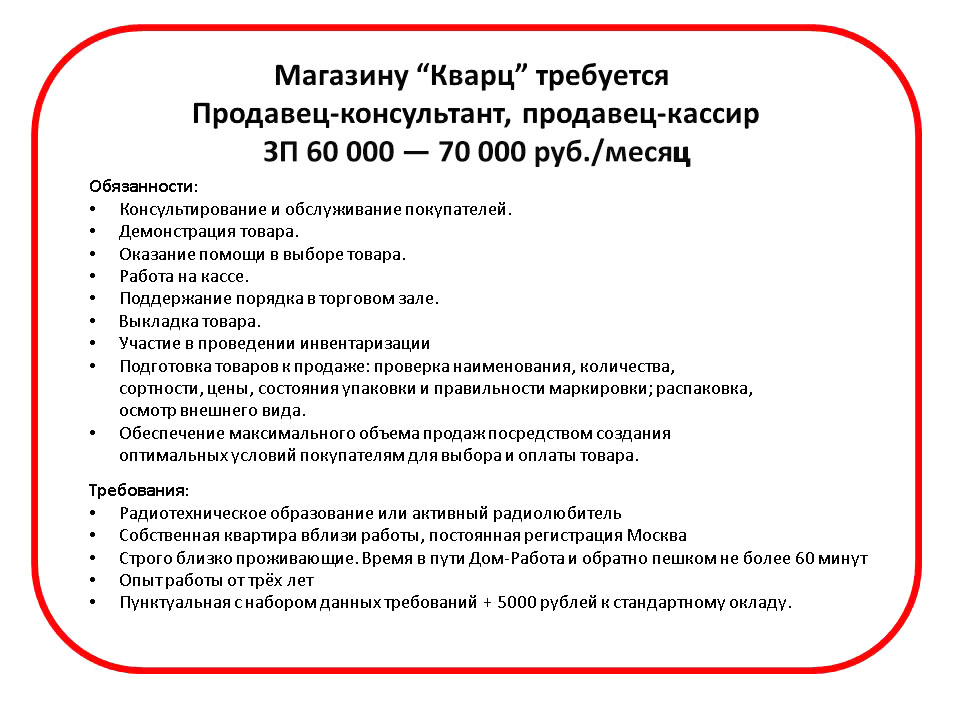 Магазину “Кварц” требуется
Продавец-консультант, продавец-кассир
ЗП 60 000 — 70 000 руб./месяц

Обязанности:
• Консультирование и обслуживание покупателей.
• Демонстрация товара.
• Оказание помощи в выборе товара.
• Работа на кассе.
• Поддержание порядка в торговом зале.
• Выкладка товара.
• Участие в проведении инвентаризации
• Подготовка товаров к продаже: проверка наименования, количества, сортности, цены, состояния упаковки и правильности маркировки; распаковка, осмотр внешнего вида.
• Обеспечение максимального объема продаж посредством создания оптимальных условий покупателям для выбора и оплаты товара.

Требования:
• Радиотехническое образование или активный радиолюбитель
• Собственная квартира вблизи работы, постоянная регистрация Москва
• Строго близко проживающие. Время в пути Дом-Работа и обратно пешком не более 60 минут
• Опыт работы от трёх лет
• Пунктуальная с набором данных требований + 5000 рублей к стандартному окладу.